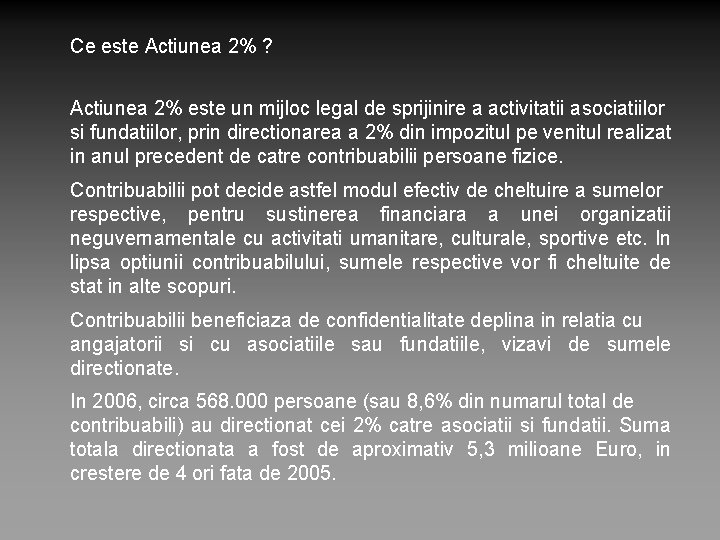 Ce este Actiunea 2% ?

Actiunea 2% este un mijloc legal de sprijinire a activitatii asociatiilor si fundatiilor, prin directionarea a 2% din impozitul pe venitul realizat in anul precedent de catre contribuabilii persoane fizice.

Contribuabilii pot decide astfel modul efectiv de cheltuire a sumelor respective, pentru sustinerea financiara a unei organizatii neguvernamentale cu activitati umanitare, culturale, sportive etc. In lipsa optiunii contribuabilului, sumele respective vor fi cheltuite de stat in alte scopuri.

Contribuabilii beneficiaza de confidentialitate deplina in relatia cu angajatorii si cu asociatiile sau fundatiile, vizavi de sumele directionate.

In 2006, circa 568.000 persoane (sau 8,6% din numarul total de contribuabili) au directionat cei 2% catre asociatii si fundatii. Suma totala directionata a fost de aproximativ 5,3 milioane Euro, in crestere de 4 ori fata de 2005.